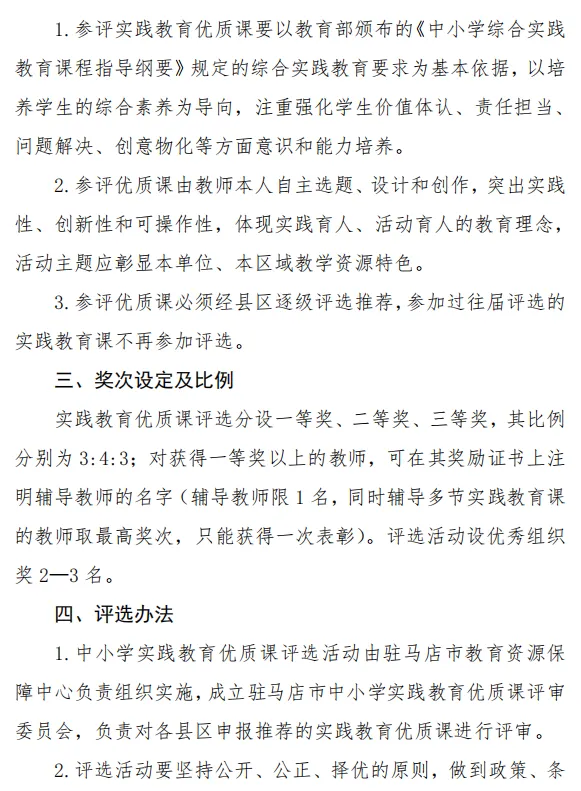 1. 参评实践教育优质课要以教育部颁布的《中小学综合实践教育课程指导纲要》规定的综合实践教育要求为基本依据，以培养学生的综合素养为导向，注重强化学生价值体认、责任担当、问题解决、创意物化等方面意识和能力培养。

2. 参评优质课由教师本人自主选题、设计和创作，突出实践性、创新性和可操作性，体现实践育人、活动育人的教育理念，活动主题应彰显本单位、本区域教学资源特色。

3. 参评优质课必须经县区逐级评选推荐，参加过往届评选的实践教育课不再参加评选。

三、奖次设定及比例

实践教育优质课评选分设一等奖、二等奖、三等奖，其比例分别为 3:4:3；对获得一等奖以上的教师，可在其奖励证书上注明辅导教师的名字（辅导教师限 1 名，同时辅导多节实践教育课的教师取最高奖次，只能获得一次表彰）。评选活动设优秀组织奖 2—3 名。

四、评选办法

1. 中小学实践教育优质课评选活动由驻马店市教育资源保障中心负责组织实施，成立驻马店市中小学实践教育优质课评审委员会，负责对各县区申报推荐的实践教育优质课进行评审。

2. 评选活动要坚持公开、公正、择优的原则，做到政策、条